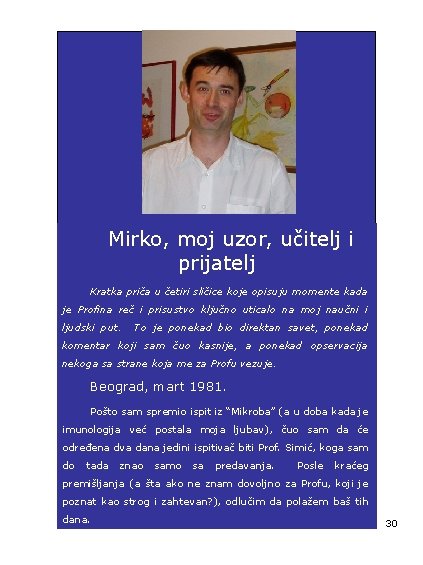 Mirko, moj uzor, učitelj i prijatelj

Kratka priča u četiri sličice koje opisuju momente kada je Profina reč i prisustvo ključno uticalo na moj naučni i ljudski put. To je ponekad bio direktan savet, ponekad komentar koji sam čuo kasnije, a ponekad opservacija nekoga sa strane koja me za Profu vezuje.

Beograd, mart 1981.

Pošto sam spremio ispit iz "Mikroba" (a u doba kada je imunologija već postala moja ljubav), čuo sam da će određena dva dana jedini ispitivač biti Prof. Simić, koga sam do tada znao samo sa predavanja. Posle kraćeg premišljanja (a šta ako ne znam dovoljno za Profu, koji je poznat kao strog i zahtevan?), odlučim da polažem baš tih dana.

30